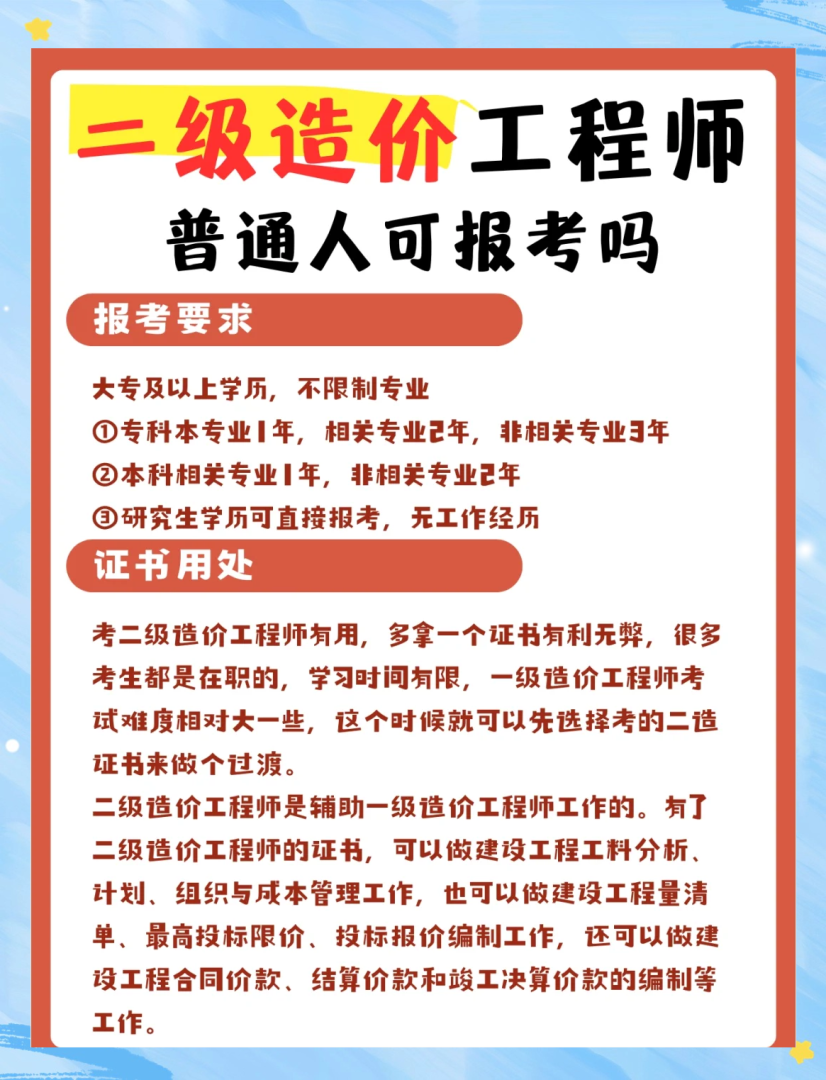 二级造价工程师
普通人可报考吗

报考要求

大专及以上学历，不限制专业
①专科本专业1年，相关专业2年，非相关专业3年
②本科相关专业1年，非相关专业2年
③研究生学历可直接报考，无工作经历

证书用处

考二级造价工程师有用，多拿一个证书有利无弊，很多考生都是在职的，学习时间有限，一级造价工程师考试难度相对大一些，这个时候就可以先选择考的二造证书来做个过渡。
二级造价工程师是辅助一级造价工程师工作的。有了二级造价工程师的证书，可以做建设工程工料分析、计划、组织与成本管理工作，也可以做建设工程量清单、最高投标限价、投标报价编制工作，还可以做建设工程合同价款、结算价款和竣工决算价款的编制等工作。